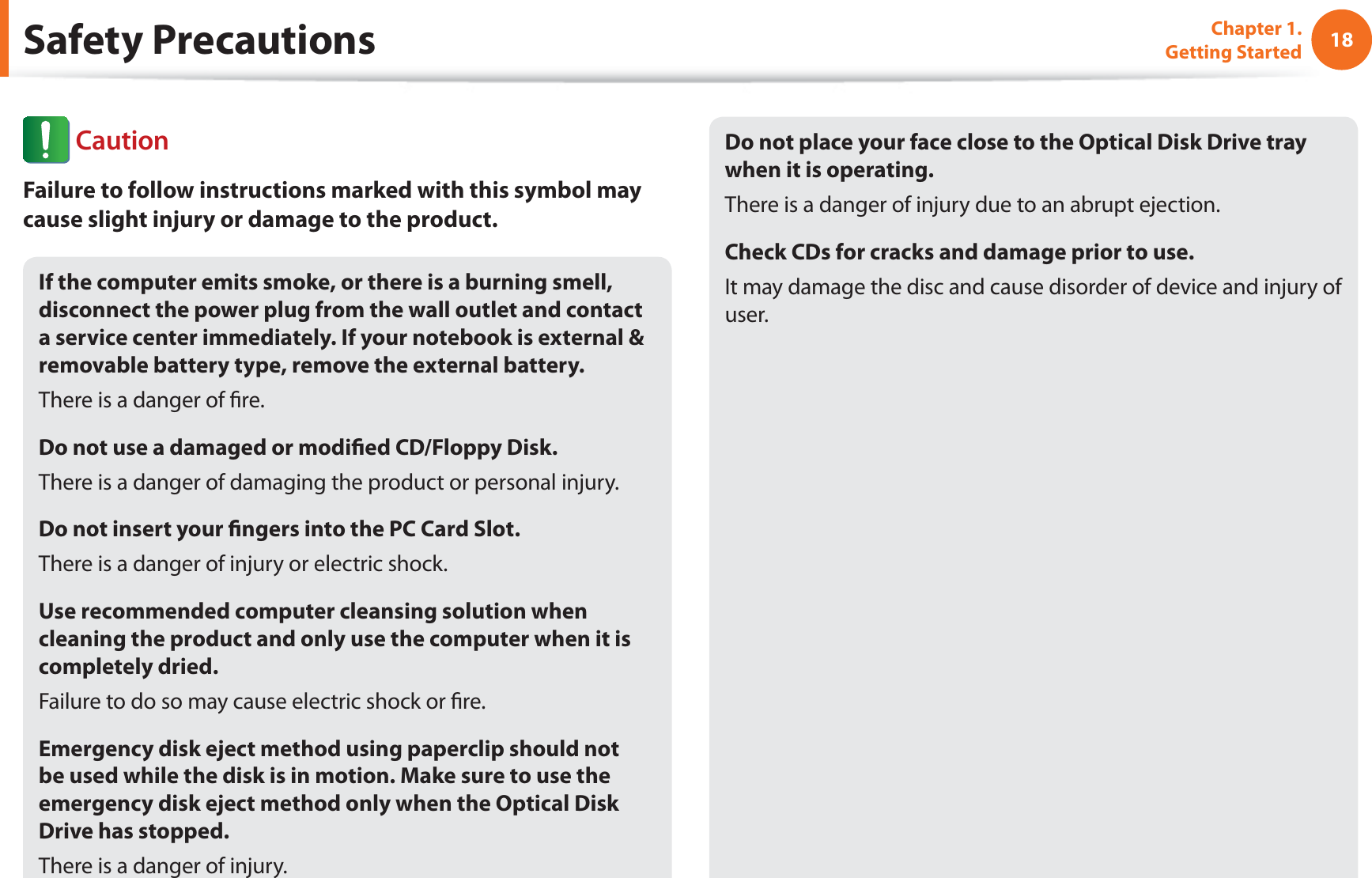 Safety Precautions

Chapter 1.
Getting Started

18

Caution

Failure to follow instructions marked with this symbol may cause slight injury or damage to the product.

If the computer emits smoke, or there is a burning smell, disconnect the power plug from the wall outlet and contact a service center immediately. If your notebook is external & removable battery type, remove the external battery.

There is a danger of fire.

Do not use a damaged or modified CD/Floppy Disk.

There is a danger of damaging the product or personal injury.

Do not insert your fingers into the PC Card Slot.

There is a danger of injury or electric shock.

Use recommended computer cleansing solution when cleaning the product and only use the computer when it is completely dried.

Failure to do so may cause electric shock or fire.

Emergency disk eject method using paperclip should not be used while the disk is in motion. Make sure to use the emergency disk eject method only when the Optical Disk Drive has stopped.

There is a danger of injury.

Do not place your face close to the Optical Disk Drive tray when it is operating.

There is a danger of injury due to an abrupt ejection.

Check CDs for cracks and damage prior to use.

It may damage the disc and cause disorder of device and injury of user.